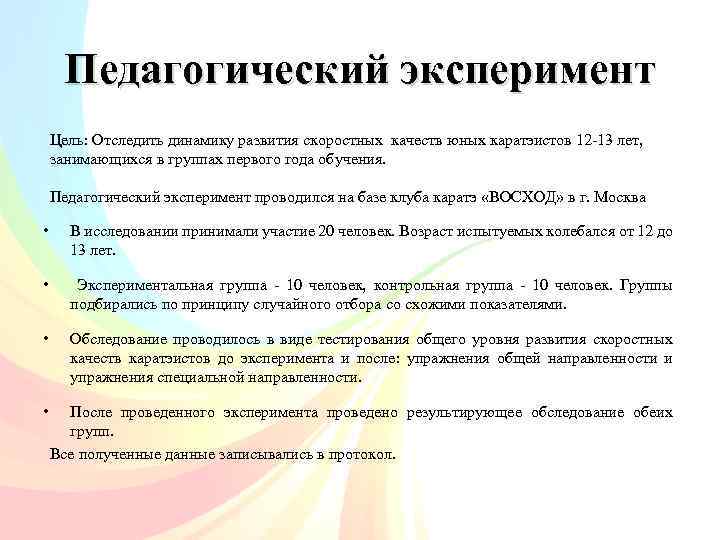 Педагогический эксперимент

Цель: Отследить динамику развития скоростных качеств юных каратэистов 12-13 лет, занимающихся в группах первого года обучения.

Педагогический эксперимент проводился на базе клуба каратэ «ВОСХОД» в г. Москва

• В исследовании принимали участие 20 человек. Возраст испытуемых колебался от 12 до 13 лет.

• Экспериментальная группа - 10 человек, контрольная группа - 10 человек. Группы подбирались по принципу случайного отбора со схожими показателями.

• Обследование проводилось в виде тестирования общего уровня развития скоростных качеств каратэистов до эксперимента и после: упражнения общей направленности и упражнения специальной направленности.

• После проведенного эксперимента проведено результирующее обследование обеих групп.

Все полученные данные записывались в протокол.